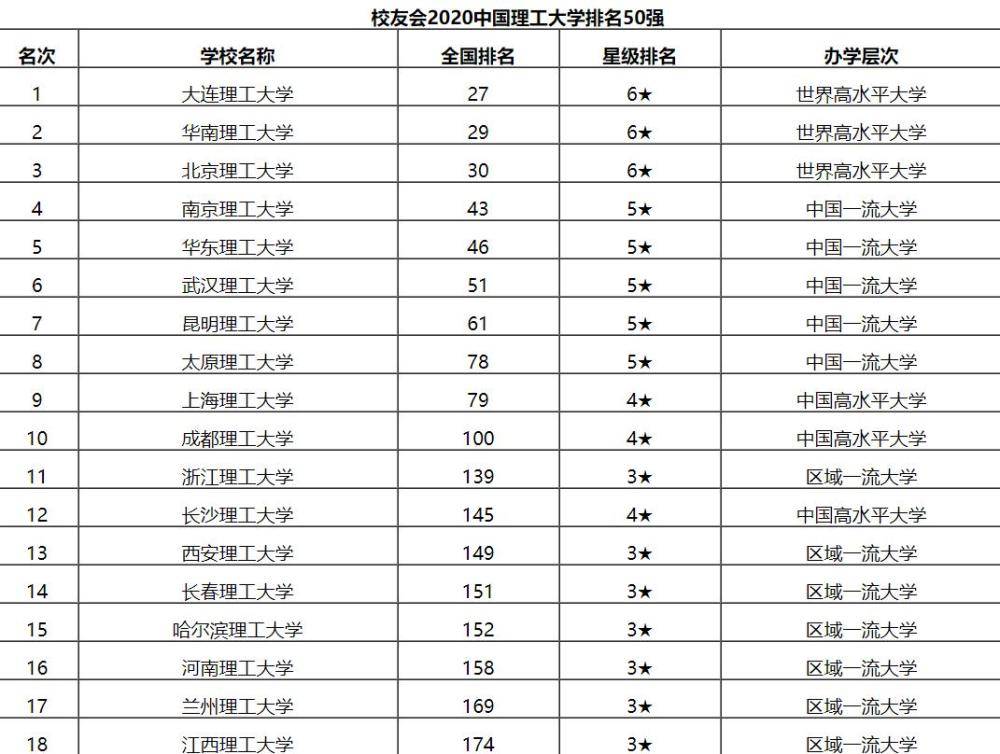 校友会2020中国理工大学排名50强

| 名次 | 学校名称 | 全国排名 | 星级排名 | 办学层次 |
|---|---|---|---|---|
| 1 | 大连理工大学 | 27 | 6★ | 世界高水平大学 |
| 2 | 华南理工大学 | 29 | 6★ | 世界高水平大学 |
| 3 | 北京理工大学 | 30 | 6★ | 世界高水平大学 |
| 4 | 南京理工大学 | 43 | 5★ | 中国一流大学 |
| 5 | 华东理工大学 | 46 | 5★ | 中国一流大学 |
| 6 | 武汉理工大学 | 51 | 5★ | 中国一流大学 |
| 7 | 昆明理工大学 | 61 | 5★ | 中国一流大学 |
| 8 | 太原理工大学 | 78 | 5★ | 中国一流大学 |
| 9 | 上海理工大学 | 79 | 4★ | 中国高水平大学 |
| 10 | 成都理工大学 | 100 | 4★ | 中国高水平大学 |
| 11 | 浙江理工大学 | 139 | 3★ | 区域一流大学 |
| 12 | 长沙理工大学 | 145 | 4★ | 中国高水平大学 |
| 13 | 西安理工大学 | 149 | 3★ | 区域一流大学 |
| 14 | 长春理工大学 | 151 | 3★ | 区域一流大学 |
| 15 | 哈尔滨理工大学 | 152 | 3★ | 区域一流大学 |
| 16 | 河南理工大学 | 158 | 3★ | 区域一流大学 |
| 17 | 兰州理工大学 | 169 | 3★ | 区域一流大学 |
| 18 | 江西理工大学 | 174 | 3★ | 区域一流大学 |